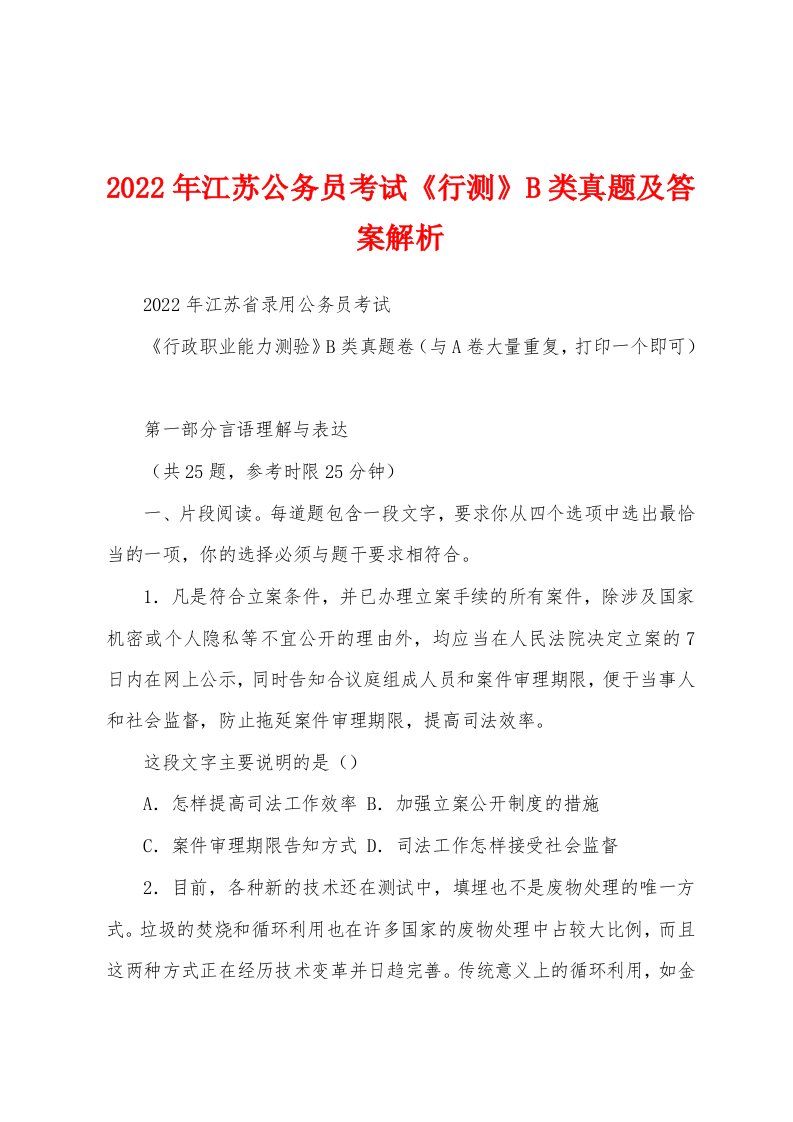 2022年江苏公务员考试《行测》B类真题及答案解析

2022年江苏省录用公务员考试

《行政职业能力测验》B类真题卷（与A卷大量重复，打印一个即可）

第一部分言语理解与表达

（共25题，参考时限25分钟）

一、片段阅读。每道题包含一段文字，要求你从四个选项中选出最恰当的一项，你的选择必须与题干要求相符合。

1．凡是符合立案条件，并已办理立案手续的所有案件，除涉及国家机密或个人隐私等不宜公开的理由外，均应当在人民法院决定立案的7日内在网上公示，同时告知合议庭组成人员和案件审理期限，便于当事人和社会监督，防止拖延案件审理期限，提高司法效率。

这段文字主要说明的是（）

A．怎样提高司法工作效率 B．加强立案公开制度的措施

C．案件审理期限告知方式 D．司法工作怎样接受社会监督

2．目前，各种新的技术还在测试中，填埋也不是废物处理的唯一方式。垃圾的焚烧和循环利用也在许多国家的废物处理中占较大比例，而且这两种方式正在经历技术变革并日趋完善。传统意义上的循环利用，如金